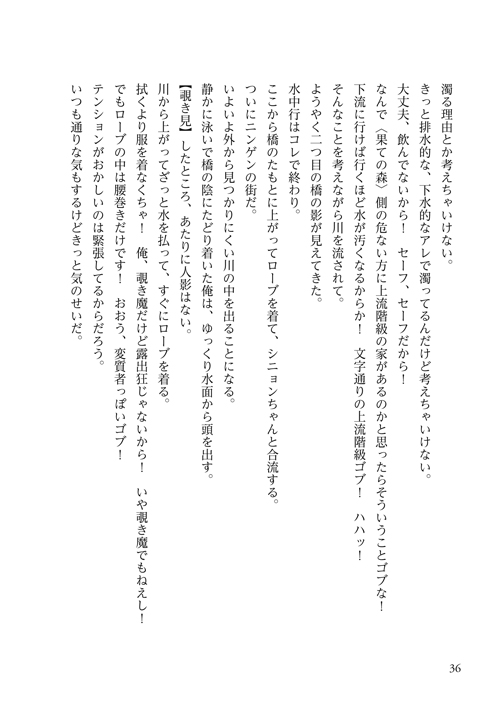 濁る理由とか考えちゃいけない。
きっと排水的な、下水的なアレで濁ってるんだけど考えちゃいけない。
大丈夫、飲んでないから！　セーフ、セーフだから！
なんで〈果ての森〉側の危ない方に上流階級の家があるのかと思ったらそういうことゴブな！
下流に行けば行くほど水が汚くなるからか！　文字通りの上流階級ゴブ！　ハハッ！
そんなことを考えながら川を流されて。
ようやく二つ目の橋の影が見えてきた。
水中行はコレで終わり。
ここから橋のたもとに上がってローブを着て、シニョンちゃんと合流する。
ついにニンゲンの街だ。
いよいよ外から見つかりにくい川の中を出ることになる。
静かに泳いで橋の陰にたどり着いた俺は、ゆっくり水面から頭を出す。
【覗き見】したところ、あたりに人影はない。
川から上がってざっと水を払って、すぐにローブを着る。
拭くより服を着なくちゃ！　俺、覗き魔だけど露出狂じゃないから！　いや覗き魔でもねえし！
でもローブの中は腰巻きだけです！　おおう、変質者っぽいゴブ！
テンションがおかしいのは緊張してるからだろう。
いつも通りな気もするけどきっと気のせいだ。

36